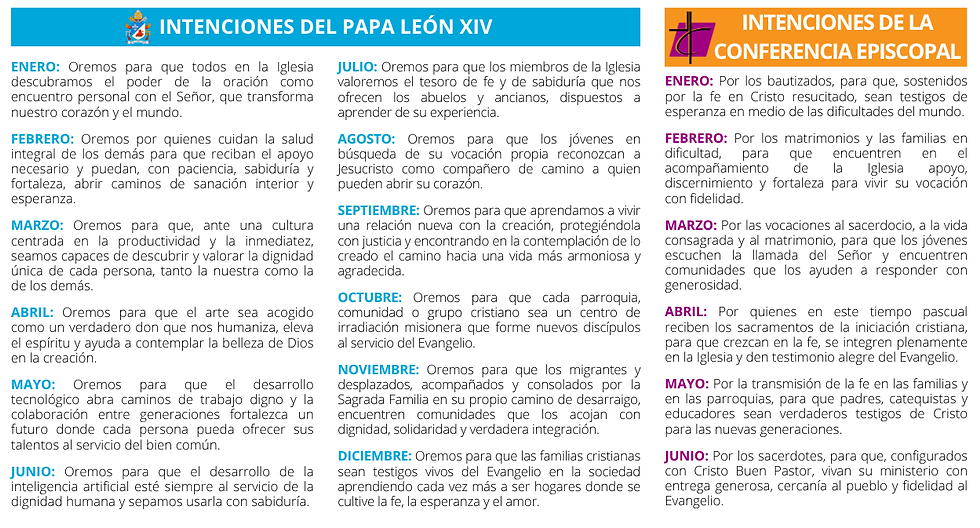 INTENCIONES DEL PAPA LEÓN XIV

ENERO: Oremos para que todos en la Iglesia descubramos el poder de la oración como encuentro personal con el Señor, que transforma nuestro corazón y el mundo.

FEBRERO: Oremos por quienes cuidan la salud integral de los demás para que reciban el apoyo necesario y puedan, con paciencia, sabiduría y fortaleza, abrir caminos de sanación interior y esperanza.

MARZO: Oremos para que, ante una cultura centrada en la productividad y la inmediatez, seamos capaces de descubrir y valorar la dignidad única de cada persona, tanto la nuestra como la de los demás.

ABRIL: Oremos para que el arte sea acogido como un verdadero don que nos humaniza, eleva el espíritu y ayuda a contemplar la belleza de Dios en la creación.

MAYO: Oremos para que el desarrollo tecnológico abra caminos de trabajo digno y la colaboración entre generaciones fortalezca un futuro donde cada persona pueda ofrecer sus talentos al servicio del bien común.

JUNIO: Oremos para que el desarrollo de la inteligencia artificial esté siempre al servicio de la dignidad humana y sepamos usarla con sabiduría.

JULIO: Oremos para que los miembros de la Iglesia valoremos el tesoro de fe y de sabiduría que nos ofrecen los abuelos y ancianos, dispuestos a aprender de su experiencia.

AGOSTO: Oremos para que los jóvenes en búsqueda de su vocación propia reconozcan a Jesucristo como compañero de camino a quien pueden abrir su corazón.

SEPTIEMBRE: Oremos para que aprendamos a vivir una relación nueva con la creación, protegiéndola con justicia y encontrando en la contemplación de lo creado el camino hacia una vida más armoniosa y agradecida.

OCTUBRE: Oremos para que cada parroquia, comunidad o grupo cristiano sea un centro de irradiación misionera que forme nuevos discípulos al servicio del Evangelio.

NOVIEMBRE: Oremos para que los migrantes y desplazados, acompañados y consolados por la Sagrada Familia en su propio camino de desarraigo, encuentren comunidades que los acojan con dignidad, solidaridad y verdadera integración.

DICIEMBRE: Oremos para que las familias cristianas sean testigos vivos del Evangelio en la sociedad aprendiendo cada vez más a ser hogares donde se cultive la fe, la esperanza y el amor.

INTENCIONES DE LA CONFERENCIA EPISCOPAL

ENERO: Por los bautizados, para que, sostenidos por la fe en Cristo resucitado, sean testigos de esperanza en medio de las dificultades del mundo.

FEBRERO: Por los matrimonios y las familias en dificultad, para que encuentren en el acompañamiento de la Iglesia apoyo, discernimiento y fortaleza para vivir su vocación con fidelidad.

MARZO: Por las vocaciones al sacerdocio, a la vida consagrada y al matrimonio, para que los jóvenes escuchen la llamada del Señor y encuentren comunidades que los ayuden a responder con generosidad.

ABRIL: Por quienes en este tiempo pascual reciben los sacramentos de la iniciación cristiana, para que crezcan en la fe, se integren plenamente en la Iglesia y den testimonio alegre del Evangelio.

MAYO: Por la transmisión de la fe en las familias y en las parroquias, para que padres, catequistas y educadores sean verdaderos testigos de Cristo para las nuevas generaciones.

JUNIO: Por los sacerdotes, para que, configurados con Cristo Buen Pastor, vivan su ministerio con entrega generosa, cercanía al pueblo y fidelidad al Evangelio.